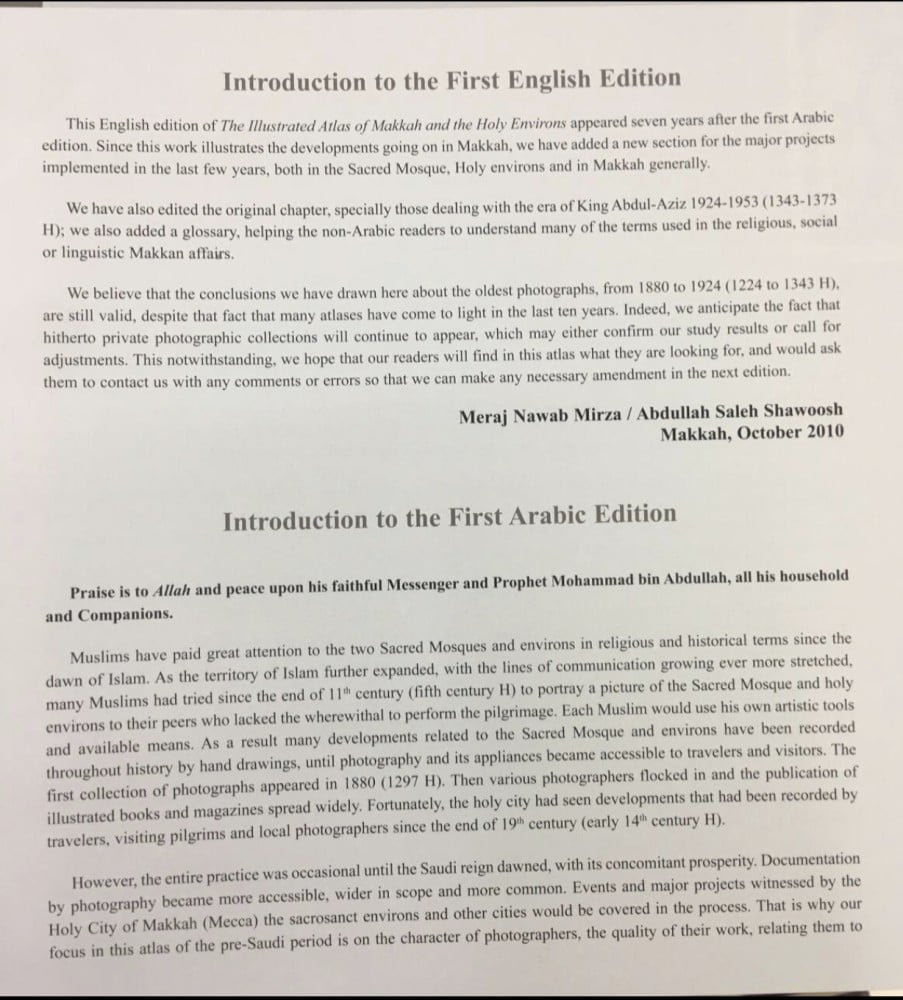 Introduction to the First English Edition

This English edition of The Illustrated Atlas of Makkah and the Holy Environs appeared seven years after the first Arabic edition. Since this work illustrates the developments going on in Makkah, we have added a new section for the major projects implemented in the last few years, both in the Sacred Mosque, Holy environs and in Makkah generally.

We have also edited the original chapter, specially those dealing with the era of King Abdul-Aziz 1924-1953 (1343-1373 H); we also added a glossary, helping the non-Arabic readers to understand many of the terms used in the religious, social or linguistic Makkan affairs.

We believe that the conclusions we have drawn here about the oldest photographs, from 1880 to 1924 (1224 to 1343 H), are still valid, despite that fact that many atlases have come to light in the last ten years. Indeed, we anticipate the fact that hitherto private photographic collections will continue to appear, which may either confirm our study results or call for adjustments. This notwithstanding, we hope that our readers will find in this atlas what they are looking for, and would ask them to contact us with any comments or errors so that we can make any necessary amendment in the next edition.

Meraj Nawab Mirza / Abdullah Saleh Shawoosh
Makkah, October 2010

Introduction to the First Arabic Edition

Praise is to Allah and peace upon his faithful Messenger and Prophet Mohammad bin Abdullah, all his household and Companions.

Muslims have paid great attention to the two Sacred Mosques and environs in religious and historical terms since the dawn of Islam. As the territory of Islam further expanded, with the lines of communication growing ever more stretched, many Muslims had tried since the end of $11^{th}$ century (fifth century H) to portray a picture of the Sacred Mosque and holy environs to their peers who lacked the wherewithal to perform the pilgrimage. Each Muslim would use his own artistic tools and available means. As a result many developments related to the Sacred Mosque and environs have been recorded throughout history by hand drawings, until photography and its appliances became accessible to travelers and visitors. The first collection of photographs appeared in 1880 (1297 H). Then various photographers flocked in and the publication of illustrated books and magazines spread widely. Fortunately, the holy city had seen developments that had been recorded by travelers, visiting pilgrims and local photographers since the end of $19^{th}$ century (early $14^{th}$ century H).

However, the entire practice was occasional until the Saudi reign dawned, with its concomitant prosperity. Documentation by photography became more accessible, wider in scope and more common. Events and major projects witnessed by the Holy City of Makkah (Mecca) the sacrosanct environs and other cities would be covered in the process. That is why our focus in this atlas of the pre-Saudi period is on the character of photographers, the quality of their work, relating them to